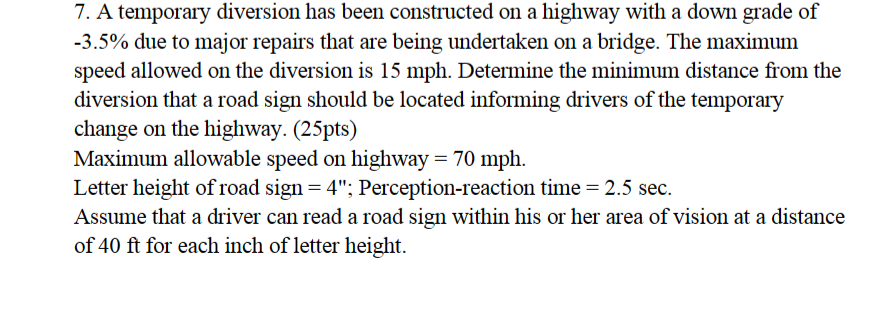 7. A temporary diversion has been constructed on a highway with a down grade of -3.5% due to major repairs that are being undertaken on a bridge. The maximum speed allowed on the diversion is 15 mph. Determine the minimum distance from the diversion that a road sign should be located informing drivers of the temporary change on the highway. (25pts)
Maximum allowable speed on highway = 70 mph.
Letter height of road sign = 4"; Perception-reaction time = 2.5 sec.
Assume that a driver can read a road sign within his or her area of vision at a distance of 40 ft for each inch of letter height.